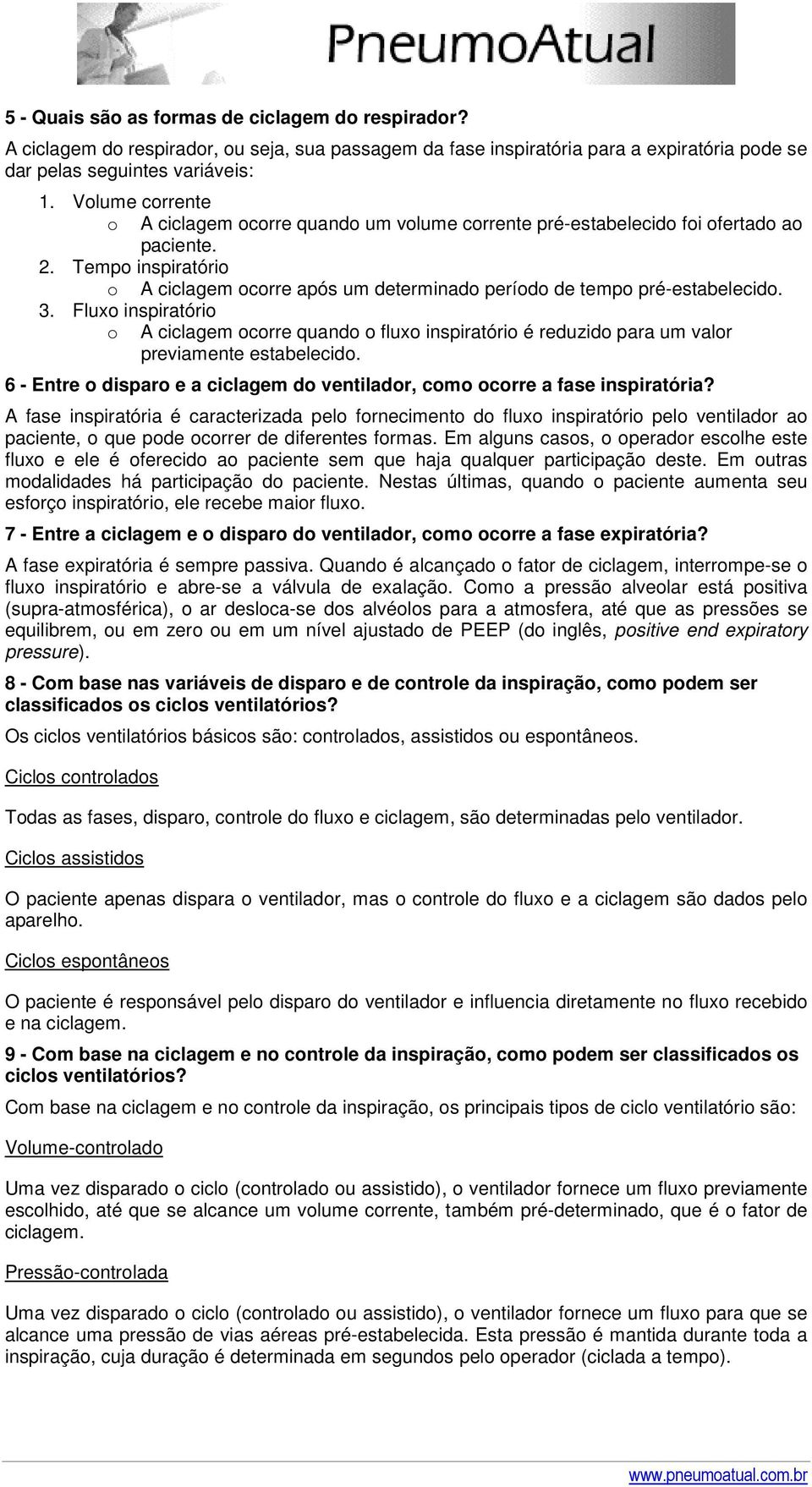 PneumoAtual

5 - Quais são as formas de ciclagem do respirador?

A ciclagem do respirador, ou seja, sua passagem da fase inspiratória para a expiratória pode se dar pelas seguintes variáveis:

1. Volume corrente
   o A ciclagem ocorre quando um volume corrente pré-estabelecido foi ofertado ao paciente.
2. Tempo inspiratório
   o A ciclagem ocorre após um determinado período de tempo pré-estabelecido.
3. Fluxo inspiratório
   o A ciclagem ocorre quando o fluxo inspiratório é reduzido para um valor previamente estabelecido.

6 - Entre o disparo e a ciclagem do ventilador, como ocorre a fase inspiratória?

A fase inspiratória é caracterizada pelo fornecimento do fluxo inspiratório pelo ventilador ao paciente, o que pode ocorrer de diferentes formas. Em alguns casos, o operador escolhe este fluxo e ele é oferecido ao paciente sem que haja qualquer participação deste. Em outras modalidades há participação do paciente. Nestas últimas, quando o paciente aumenta seu esforço inspiratório, ele recebe maior fluxo.

7 - Entre a ciclagem e o disparo do ventilador, como ocorre a fase expiratória?

A fase expiratória é sempre passiva. Quando é alcançado o fator de ciclagem, interrompe-se o fluxo inspiratório e abre-se a válvula de exalação. Como a pressão alveolar está positiva (supra-atmosférica), o ar desloca-se dos alvéolos para a atmosfera, até que as pressões se equilibrem, ou em zero ou em um nível ajustado de PEEP (do inglês, positive end expiratory pressure).

8 - Com base nas variáveis de disparo e de controle da inspiração, como podem ser classificados os ciclos ventilatórios?

Os ciclos ventilatórios básicos são: controlados, assistidos ou espontâneos.

Ciclos controlados

Todas as fases, disparo, controle do fluxo e ciclagem, são determinadas pelo ventilador.

Ciclos assistidos

O paciente apenas dispara o ventilador, mas o controle do fluxo e a ciclagem são dados pelo aparelho.

Ciclos espontâneos

O paciente é responsável pelo disparo do ventilador e influencia diretamente no fluxo recebido e na ciclagem.

9 - Com base na ciclagem e no controle da inspiração, como podem ser classificados os ciclos ventilatórios?

Com base na ciclagem e no controle da inspiração, os principais tipos de ciclo ventilatório são:

Volume-controlado

Uma vez disparado o ciclo (controlado ou assistido), o ventilador fornece um fluxo previamente escolhido, até que se alcance um volume corrente, também pré-determinado, que é o fator de ciclagem.

Pressão-controlada

Uma vez disparado o ciclo (controlado ou assistido), o ventilador fornece um fluxo para que se alcance uma pressão de vias aéreas pré-estabelecida. Esta pressão é mantida durante toda a inspiração, cuja duração é determinada em segundos pelo operador (ciclada a tempo).

www.pneumoatual.com.br